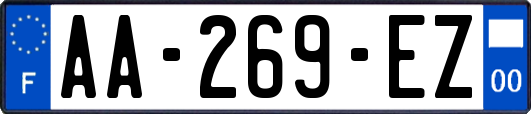 F
AA-269-EZ
00